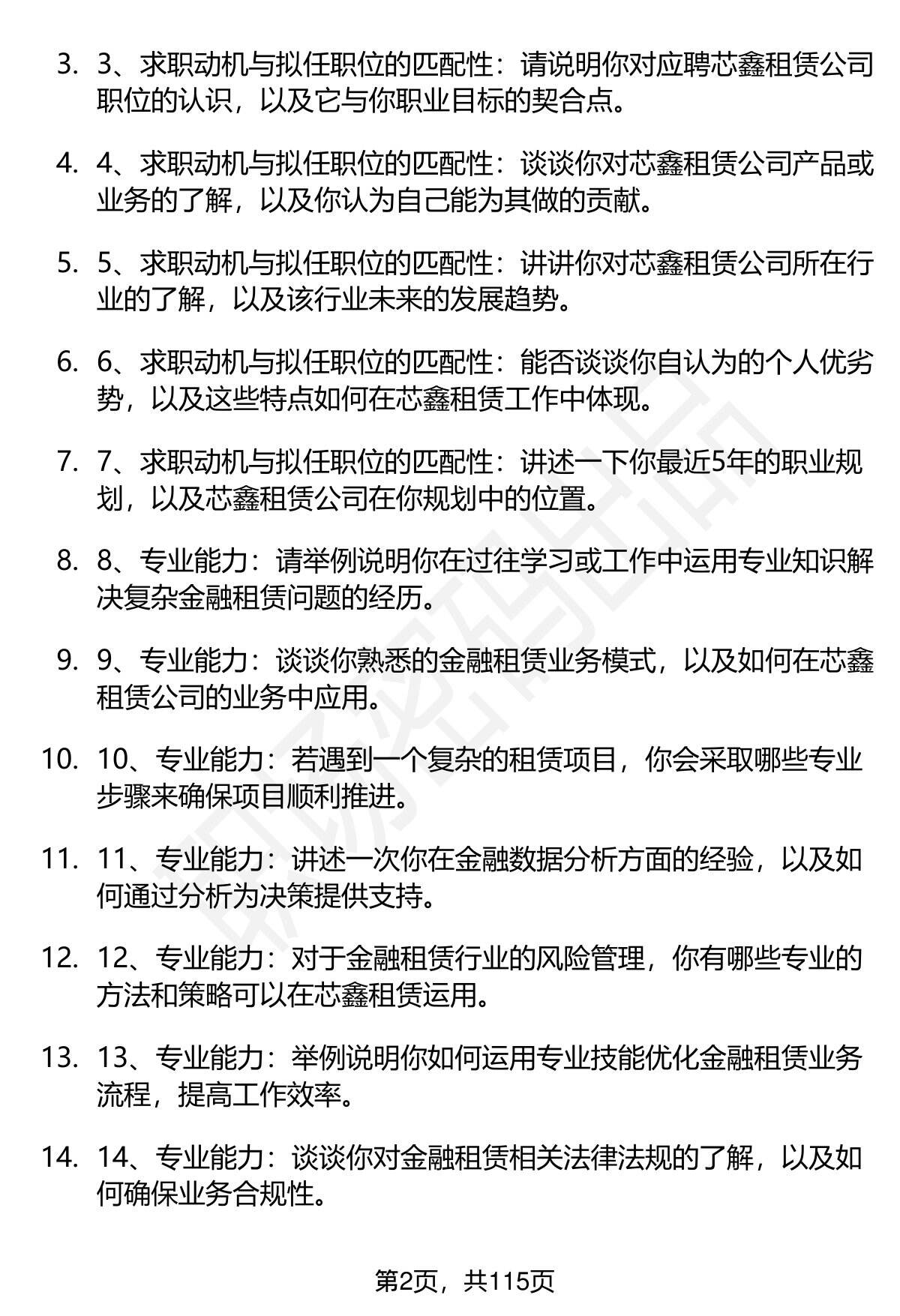 3. 3、求职动机与拟任职位的匹配性：请说明你对应聘芯鑫租赁公司职位的认识，以及它与你职业目标的契合点。

4. 4、求职动机与拟任职位的匹配性：谈谈你对芯鑫租赁公司产品或业务的了解，以及你认为自己能为其做的贡献。

5. 5、求职动机与拟任职位的匹配性：讲讲你对芯鑫租赁公司所在行业的了解，以及该行业未来的发展趋势。

6. 6、求职动机与拟任职位的匹配性：能否谈谈你自认为的个人优劣势，以及这些特点如何在芯鑫租赁工作中体现。

7. 7、求职动机与拟任职位的匹配性：讲述一下你最近5年的职业规划，以及芯鑫租赁公司在你规划中的位置。

8. 8、专业能力：请举例说明你在过往学习或工作中运用专业知识解决复杂金融租赁问题的经历。

9. 9、专业能力：谈谈你熟悉的金融租赁业务模式，以及如何在芯鑫租赁公司的业务中应用。

10. 10、专业能力：若遇到一个复杂的租赁项目，你会采取哪些专业步骤来确保项目顺利推进。

11. 11、专业能力：讲述一次你在金融数据分析方面的经验，以及如何通过分析为决策提供支持。

12. 12、专业能力：对于金融租赁行业的风险管理，你有哪些专业的方法和策略可以在芯鑫租赁运用。

13. 13、专业能力：举例说明你如何运用专业技能优化金融租赁业务流程，提高工作效率。

14. 14、专业能力：谈谈你对金融租赁相关法律法规的了解，以及如何确保业务合规性。

第2页，共115页